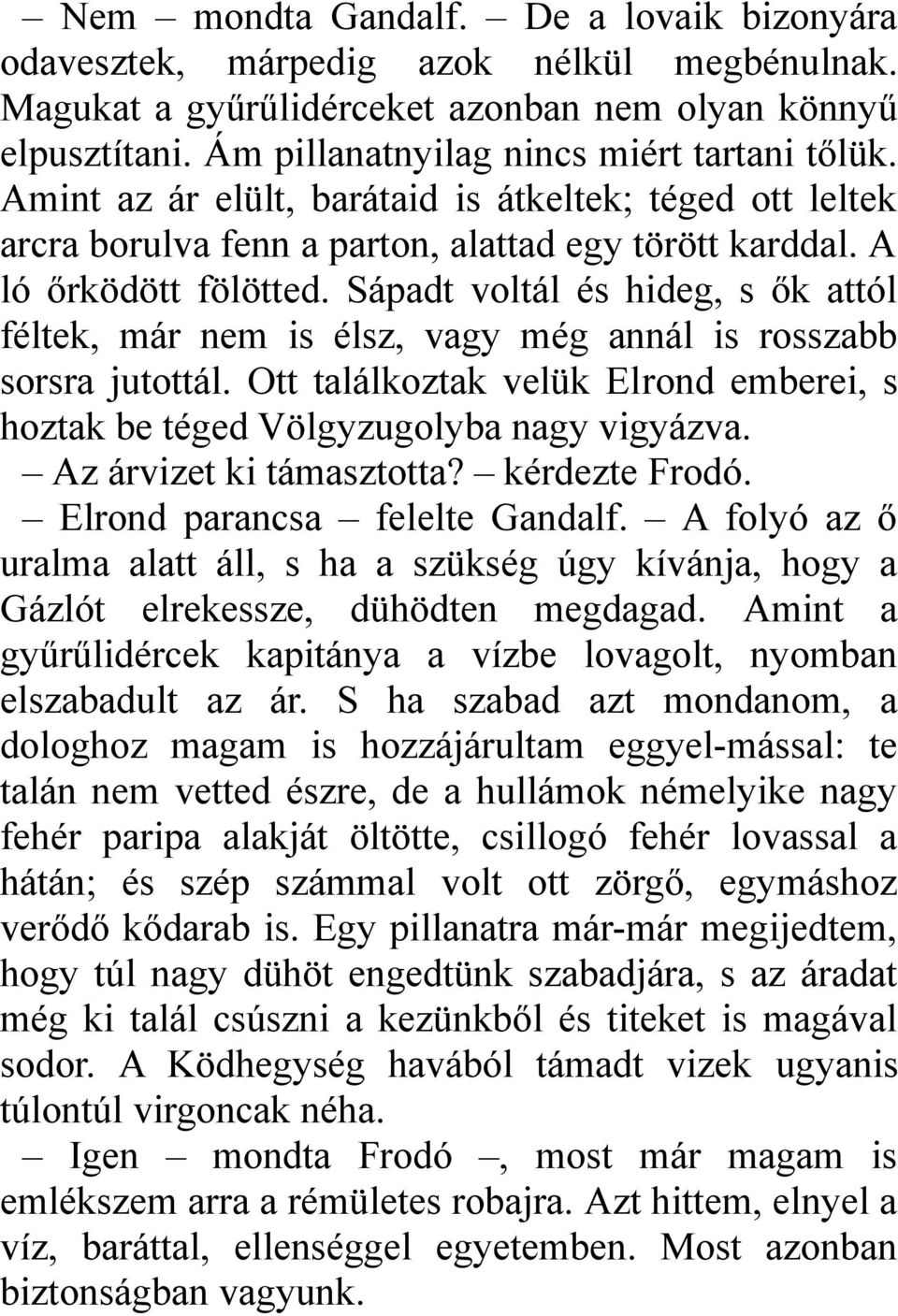 – Nem – mondta Gandalf. – De a lovaik bizonyára odavesztek, márpedig azok nélkül megbénulnak. Magukat a gyűrűlidérceket azonban nem olyan könnyű elpusztítani. Ám pillanatnyilag nincs miért tartani tőlük. Amint az ár elült, barátaid is átkeltek; téged ott leltek arcra borulva fenn a parton, alattad egy törött karddal. A ló őrködött fölötted. Sápadt voltál és hideg, s ők attól féltek, már nem is élsz, vagy még annál is rosszabb sorsra jutottál. Ott találkoztak velük Elrond emberei, s hoztak be téged Völgyzugolyba nagy vigyázva.

– Az árvizet ki támasztotta? – kérdezte Frodó.

– Elrond parancsa – felelte Gandalf. – A folyó az ő uralma alatt áll, s ha a szükség úgy kívánja, hogy a Gázlót elrekessze, dühödten megdagad. Amint a gyűrűlidércek kapitánya a vízbe lovagolt, nyomban elszabadult az ár. S ha szabad azt mondanom, a dologhoz magam is hozzájárultam eggyel-mással: te talán nem vetted észre, de a hullámok némelyike nagy fehér paripa alakját öltötte, csillogó fehér lovassal a hátán; és szép számmal volt ott zörgő, egymáshoz verődő kődarab is. Egy pillanatra már-már megijedtem, hogy túl nagy dühöt engedtünk szabadjára, s az áradat még ki talál csúszni a kezünkből és titeket is magával sodor. A Ködhegység havából támadt vizek ugyanis túlontúl virgoncak néha.

– Igen – mondta Frodó –, most már magam is emlékszem arra a rémületes robajra. Azt hittem, elnyel a víz, baráttal, ellenséggel egyetemben. Most azonban biztonságban vagyunk.